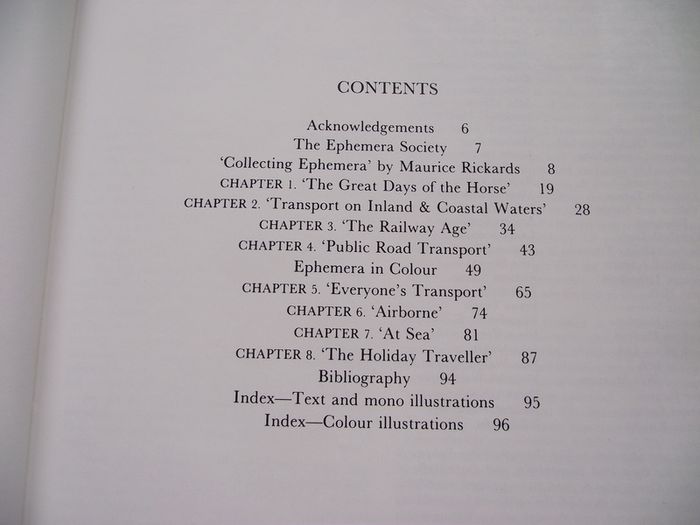 CONTENTS

Acknowledgements 6
The Ephemera Society 7
'Collecting Ephemera' by Maurice Rickards 8
CHAPTER 1. 'The Great Days of the Horse' 19
CHAPTER 2. 'Transport on Inland & Coastal Waters' 28
CHAPTER 3. 'The Railway Age' 34
CHAPTER 4. 'Public Road Transport' 43
Ephemera in Colour 49
CHAPTER 5. 'Everyone's Transport' 65
CHAPTER 6. 'Airborne' 74
CHAPTER 7. 'At Sea' 81
CHAPTER 8. 'The Holiday Traveller' 87
Bibliography 94
Index—Text and mono illustrations 95
Index—Colour illustrations 96